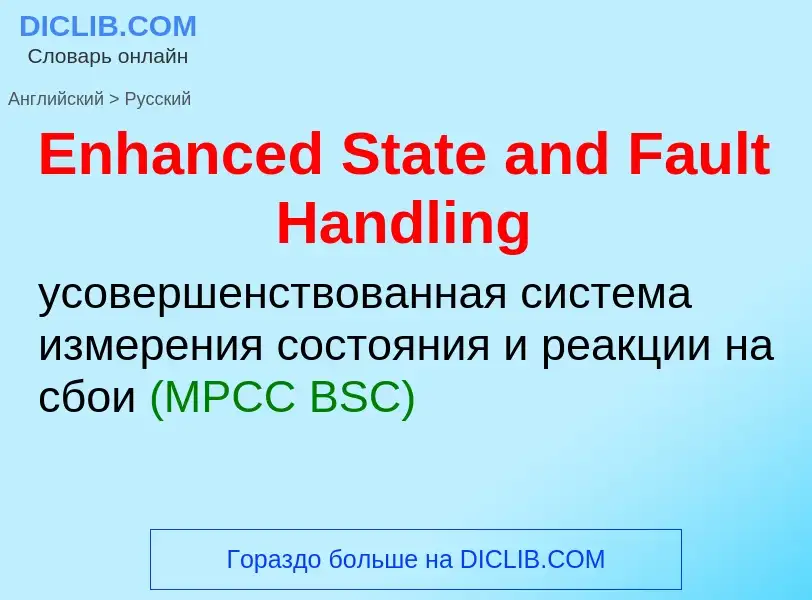 DICLIB.COM
Словарь онлайн

Английский > Русский

Enhanced State and Fault Handling

усовершенствованная система измерения состояния и реакции на сбои (MPCC BSC)

Гораздо больше на DICLIB.COM